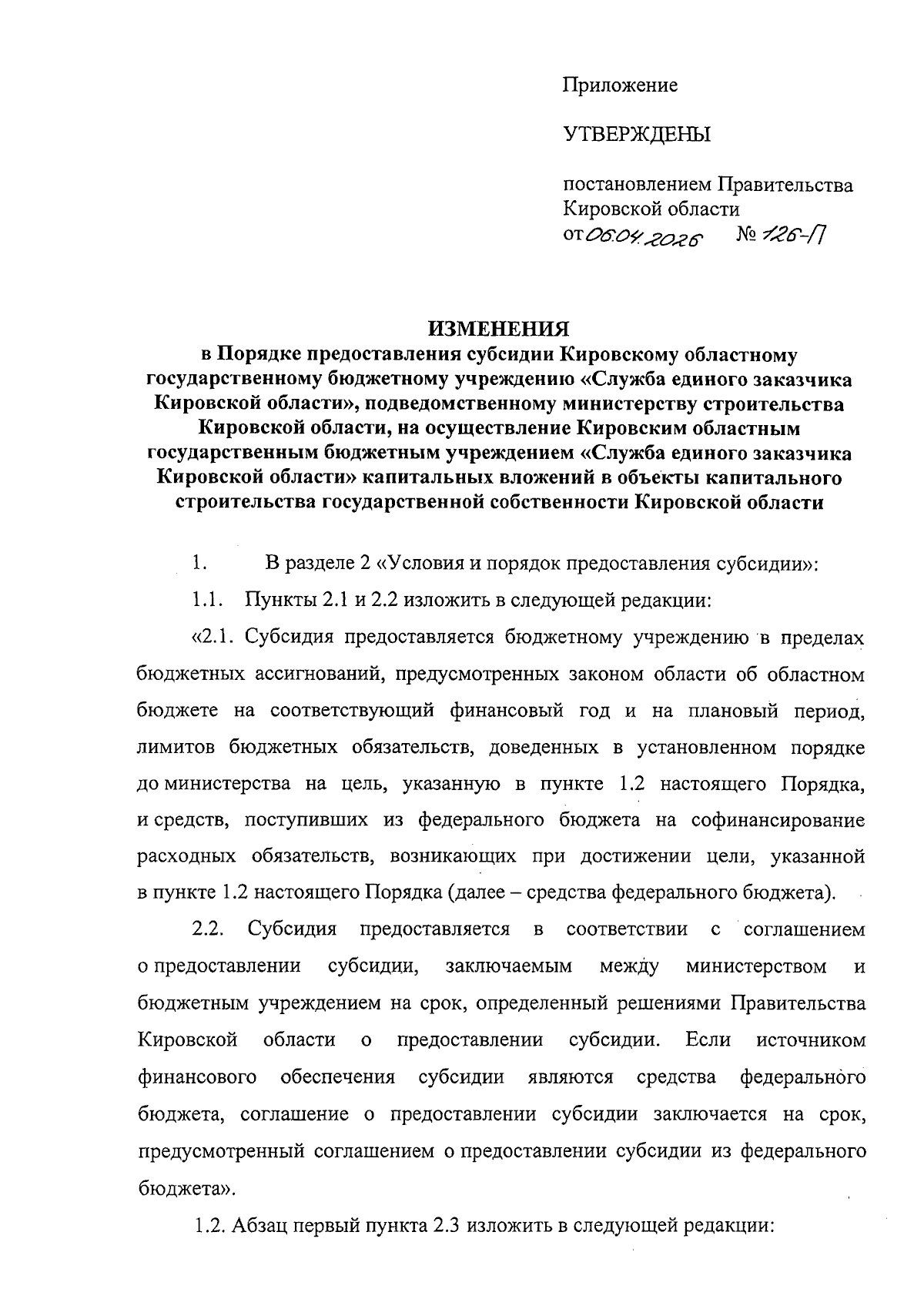 Приложение

УТВЕРЖДЕНЫ

постановлением Правительства Кировской области
от 06.04.2026 № 126-П

ИЗМЕНЕНИЯ
в Порядке предоставления субсидии Кировскому областному государственному бюджетному учреждению «Служба единого заказчика Кировской области», подведомственному министерству строительства Кировской области, на осуществление Кировским областным государственным бюджетным учреждением «Служба единого заказчика Кировской области» капитальных вложений в объекты капитального строительства государственной собственности Кировской области

1. В разделе 2 «Условия и порядок предоставления субсидии»:

1.1. Пункты 2.1 и 2.2 изложить в следующей редакции:

«2.1. Субсидия предоставляется бюджетному учреждению в пределах бюджетных ассигнований, предусмотренных законом области об областном бюджете на соответствующий финансовый год и на плановый период, лимитов бюджетных обязательств, доведенных в установленном порядке до министерства на цель, указанную в пункте 1.2 настоящего Порядка, и средств, поступивших из федерального бюджета на софинансирование расходных обязательств, возникающих при достижении цели, указанной в пункте 1.2 настоящего Порядка (далее – средства федерального бюджета).

2.2. Субсидия предоставляется в соответствии с соглашением о предоставлении субсидии, заключаемым между министерством и бюджетным учреждением на срок, определенный решениями Правительства Кировской области о предоставлении субсидии. Если источником финансового обеспечения субсидии являются средства федерального бюджета, соглашение о предоставлении субсидии заключается на срок, предусмотренный соглашением о предоставлении субсидии из федерального бюджета».

1.2. Абзац первый пункта 2.3 изложить в следующей редакции: